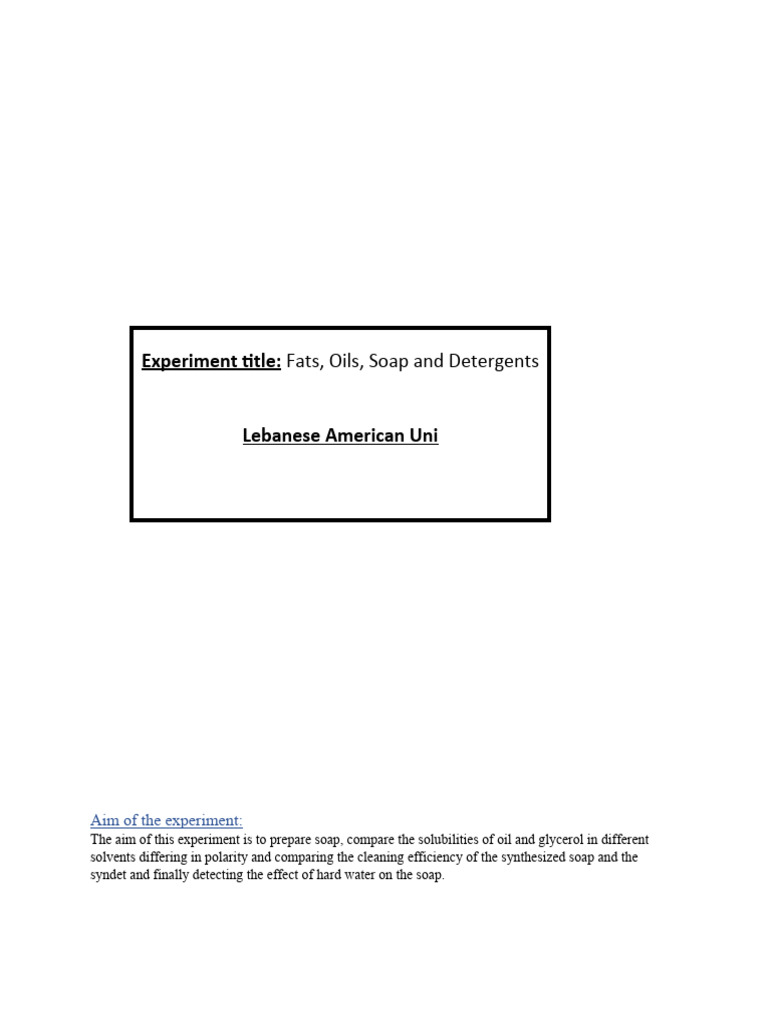 Experiment title: Fats, Oils, Soap and Detergents

Lebanese American Uni

Aim of the experiment:

The aim of this experiment is to prepare soap, compare the solubilities of oil and glycerol in different solvents differing in polarity and comparing the cleaning efficiency of the synthesized soap and the syndet and finally detecting the effect of hard water on the soap.